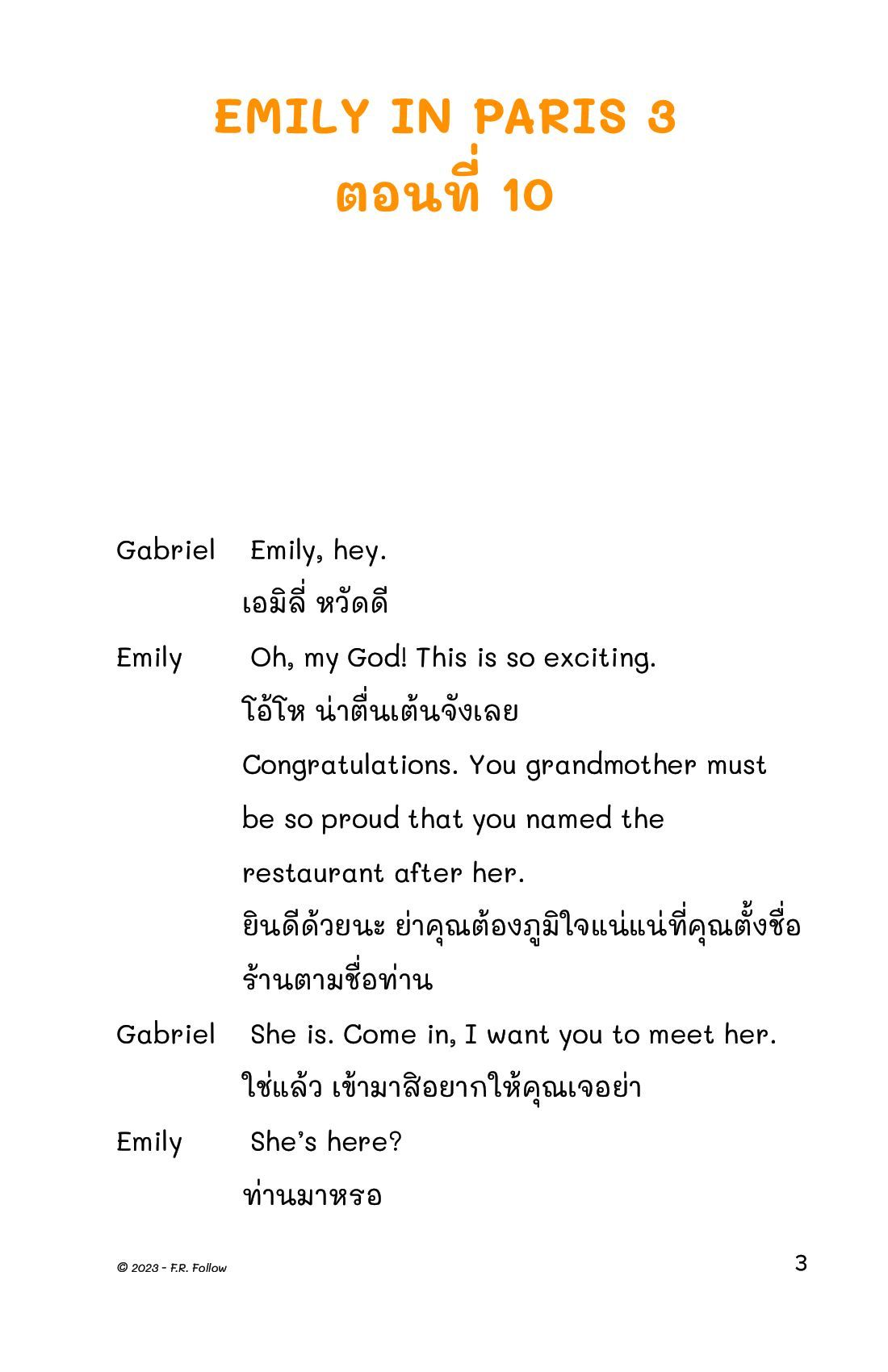 EMILY IN PARIS 3
ตอนที่ 10

Gabriel Emily, hey.
เอมิลี่ หวัดดี

Emily Oh, my God! This is so exciting.
โอ้โห น่าตื่นเต้นจังเลย
Congratulations. You grandmother must be so proud that you named the restaurant after her.
ยินดีด้วยนะ ย่าคุณต้องภูมิใจแน่แน่ที่คุณตั้งชื่อร้านตามชื่อท่าน

Gabriel She is. Come in, I want you to meet her.
ใช่แล้ว เข้ามาสิอยากให้คุณเจอย่า

Emily She's here?
ท่านมาหรอ

© 2023 - F.R. Follow

3